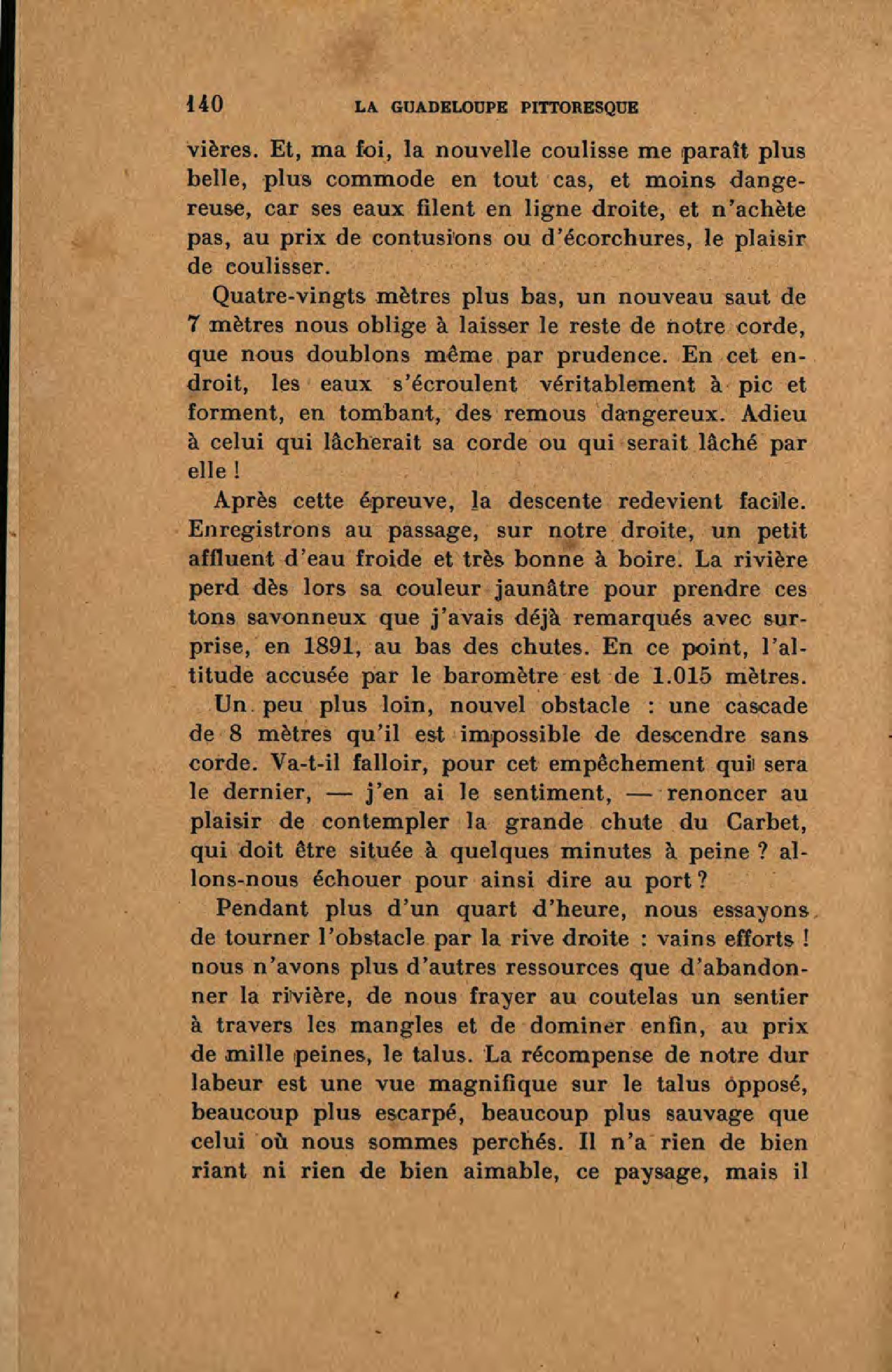 140 LA GUADELOUPE PITTORESQUE

vières. Et, ma foi, la nouvelle coulisse me paraît plus belle, plus commode en tout cas, et moins dangereuse, car ses eaux filent en ligne droite, et n'achète pas, au prix de contusions ou d'écorchures, le plaisir de coulisser.

Quatre-vingts mètres plus bas, un nouveau saut de 7 mètres nous oblige à laisser le reste de notre corde, que nous doublons même par prudence. En cet endroit, les eaux s'écroulent véritablement à pic et forment, en tombant, des remous dangereux. Adieu à celui qui lâcherait sa corde ou qui serait lâché par elle !

Après cette épreuve, la descente redevient facile. Enregistrons au passage, sur notre droite, un petit affluent d'eau froide et très bonne à boire. La rivière perd dès lors sa couleur jaunâtre pour prendre ces tons savonneux que j'avais déjà remarqués avec surprise, en 1891, au bas des chutes. En ce point, l'altitude accusée par le baromètre est de 1.015 mètres.

Un peu plus loin, nouvel obstacle : une cascade de 8 mètres qu'il est impossible de descendre sans corde. Va-t-il falloir, pour cet empêchement qui sera le dernier, — j'en ai le sentiment, — renoncer au plaisir de contempler la grande chute du Carbet, qui doit être située à quelques minutes à peine ? allons-nous échouer pour ainsi dire au port ?

Pendant plus d'un quart d'heure, nous essayons de tourner l'obstacle par la rive droite : vains efforts ! nous n'avons plus d'autres ressources que d'abandonner la rivière, de nous frayer au coutelas un sentier à travers les mangles et de dominer enfin, au prix de mille peines, le talus. La récompense de notre dur labeur est une vue magnifique sur le talus opposé, beaucoup plus escarpé, beaucoup plus sauvage que celui où nous sommes perchés. Il n'a rien de bien riant ni rien de bien aimable, ce paysage, mais il